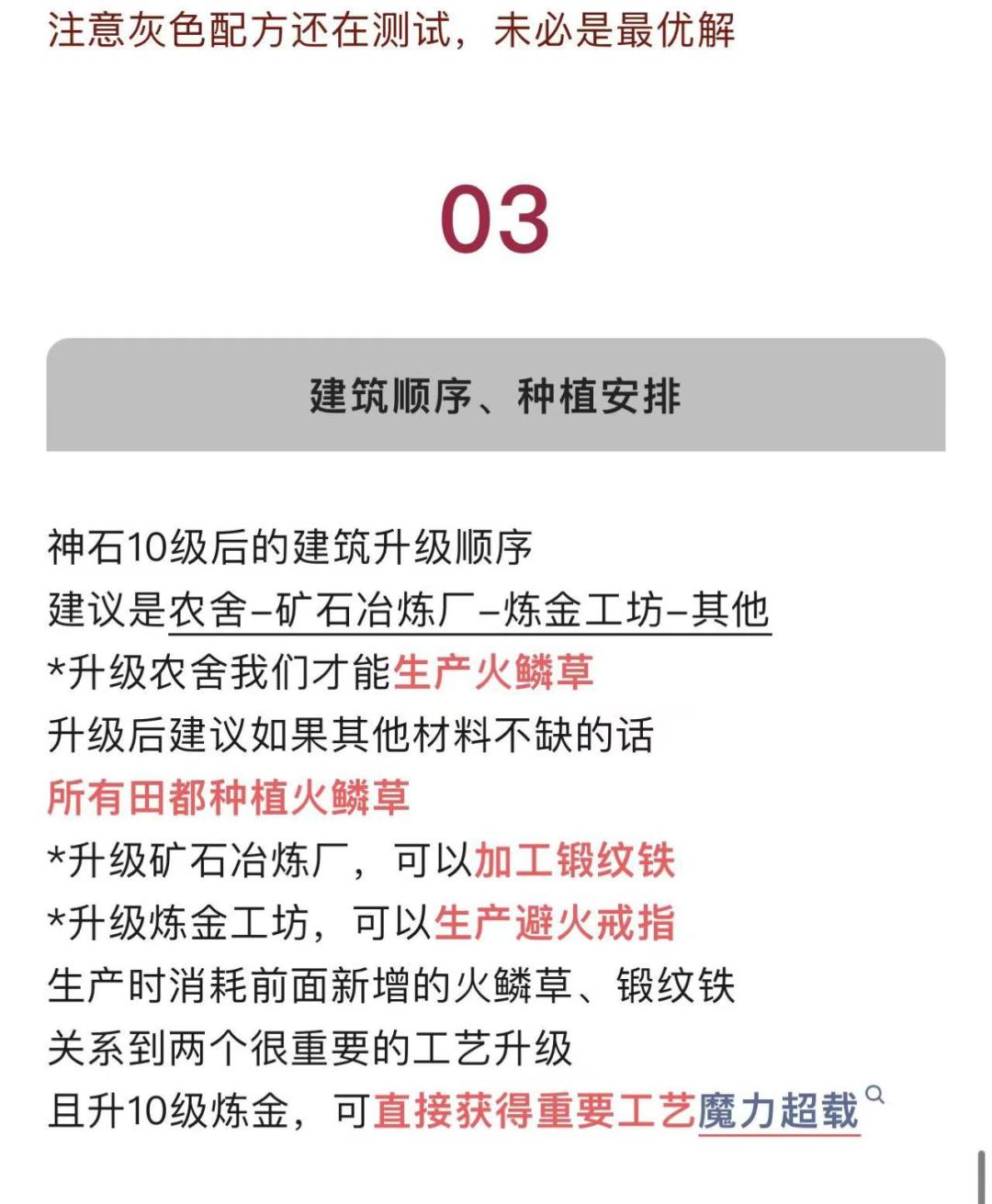 注意灰色配方还在测试，未必是最优解

03

建筑顺序、种植安排

神石10级后的建筑升级顺序
建议是农舍–矿石冶炼厂–炼金工坊–其他
*升级农舍我们才能生产火鳞草
升级后建议如果其他材料不缺的话
所有田都种植火鳞草
*升级矿石冶炼厂，可以加工锻纹铁
*升级炼金工坊，可以生产避火戒指
生产时消耗前面新增的火鳞草、锻纹铁
关系到两个很重要的工艺升级
且升10级炼金，可直接获得重要工艺魔力超载